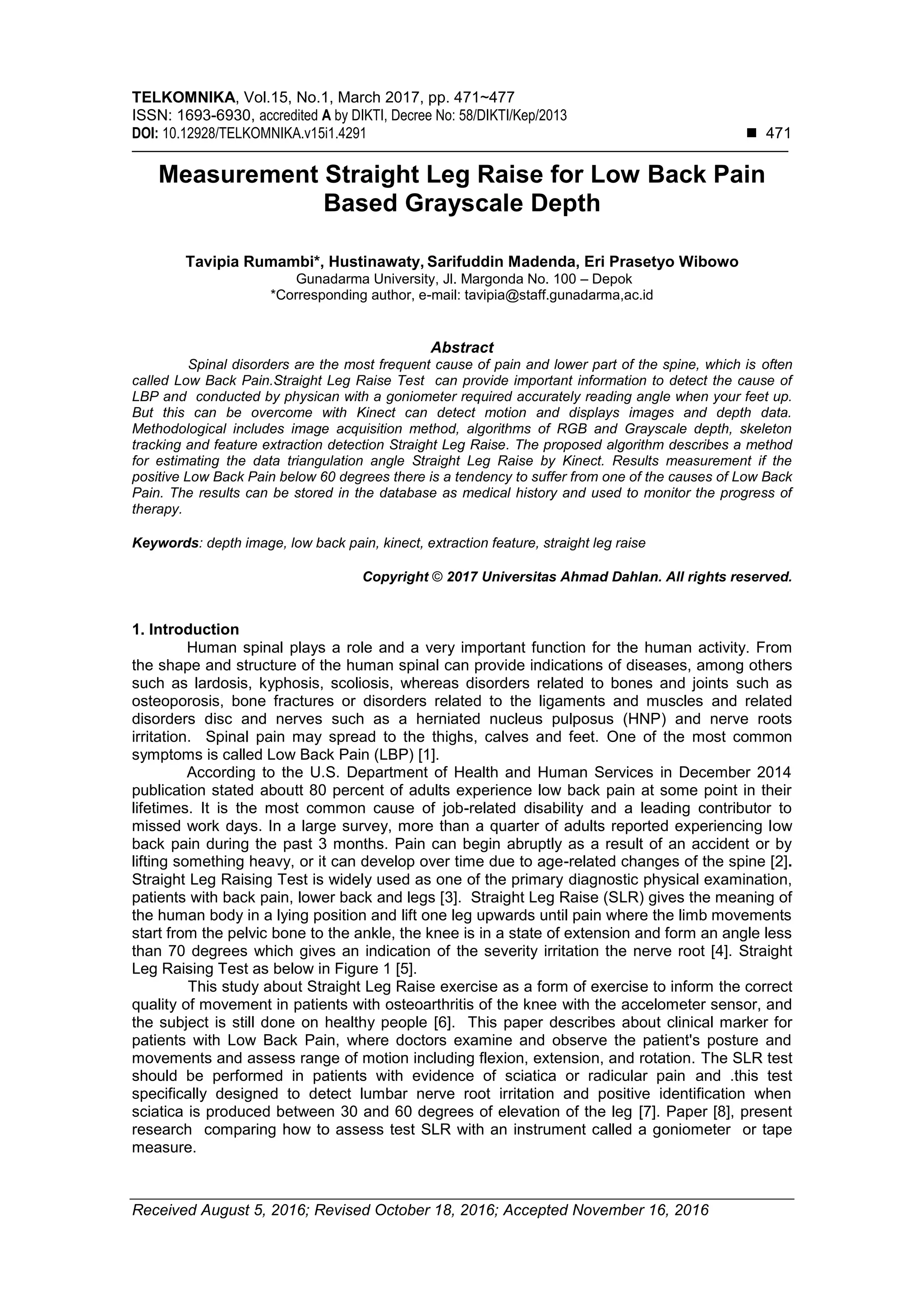 TELKOMNIKA, Vol.15, No.1, March 2017, pp. 471~477
ISSN: 1693-6930, accredited A by DIKTI, Decree No: 58/DIKTI/Kep/2013
DOI: 10.12928/TELKOMNIKA.v15i1.4291 ■ 471

Measurement Straight Leg Raise for Low Back Pain Based Grayscale Depth

Tavipia Rumambi*, Hustinawaty, Sarifuddin Madenda, Eri Prasetyo Wibowo
Gunadarma University, Jl. Margonda No. 100 – Depok
*Corresponding author, e-mail: tavipia@staff.gunadarma,ac.id

Abstract
Spinal disorders are the most frequent cause of pain and lower part of the spine, which is often called Low Back Pain.Straight Leg Raise Test can provide important information to detect the cause of LBP and conducted by physican with a goniometer required accurately reading angle when your feet up. But this can be overcome with Kinect can detect motion and displays images and depth data. Methodological includes image acquisition method, algorithms of RGB and Grayscale depth, skeleton tracking and feature extraction detection Straight Leg Raise. The proposed algorithm describes a method for estimating the data triangulation angle Straight Leg Raise by Kinect. Results measurement if the positive Low Back Pain below 60 degrees there is a tendency to suffer from one of the causes of Low Back Pain. The results can be stored in the database as medical history and used to monitor the progress of therapy.

Keywords: depth image, low back pain, kinect, extraction feature, straight leg raise

Copyright © 2017 Universitas Ahmad Dahlan. All rights reserved.

1. Introduction
Human spinal plays a role and a very important function for the human activity. From the shape and structure of the human spinal can provide indications of diseases, among others such as lardosis, kyphosis, scoliosis, whereas disorders related to bones and joints such as osteoporosis, bone fractures or disorders related to the ligaments and muscles and related disorders disc and nerves such as a herniated nucleus pulposus (HNP) and nerve roots irritation. Spinal pain may spread to the thighs, calves and feet. One of the most common symptoms is called Low Back Pain (LBP) [1].
According to the U.S. Department of Health and Human Services in December 2014 publication stated aboutt 80 percent of adults experience low back pain at some point in their lifetimes. It is the most common cause of job-related disability and a leading contributor to missed work days. In a large survey, more than a quarter of adults reported experiencing low back pain during the past 3 months. Pain can begin abruptly as a result of an accident or by lifting something heavy, or it can develop over time due to age-related changes of the spine [2]. Straight Leg Raising Test is widely used as one of the primary diagnostic physical examination, patients with back pain, lower back and legs [3]. Straight Leg Raise (SLR) gives the meaning of the human body in a lying position and lift one leg upwards until pain where the limb movements start from the pelvic bone to the ankle, the knee is in a state of extension and form an angle less than 70 degrees which gives an indication of the severity irritation the nerve root [4]. Straight Leg Raising Test as below in Figure 1 [5].
This study about Straight Leg Raise exercise as a form of exercise to inform the correct quality of movement in patients with osteoarthritis of the knee with the accelometer sensor, and the subject is still done on healthy people [6]. This paper describes about clinical marker for patients with Low Back Pain, where doctors examine and observe the patient's posture and movements and assess range of motion including flexion, extension, and rotation. The SLR test should be performed in patients with evidence of sciatica or radicular pain and .this test specifically designed to detect lumbar nerve root irritation and positive identification when sciatica is produced between 30 and 60 degrees of elevation of the leg [7]. Paper [8], present research comparing how to assess test SLR with an instrument called a goniometer or tape measure.

Received August 5, 2016; Revised October 18, 2016; Accepted November 16, 2016